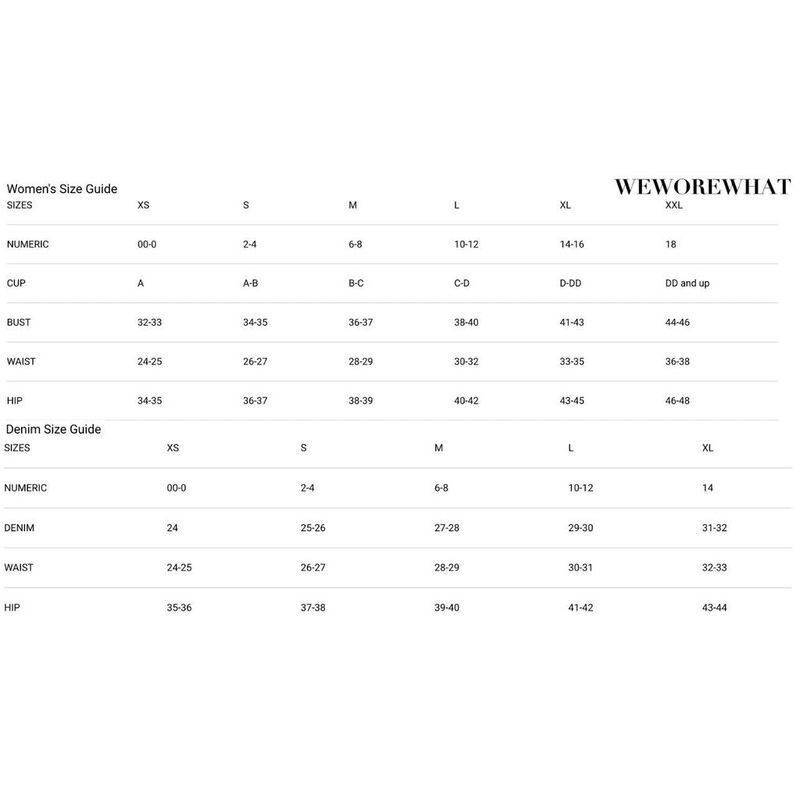 Women's Size Guide

WEWOREWHAT

| SIZES | XS | S | M | L | XL | XXL |
|---|---|---|---|---|---|---|
| NUMERIC | 00-0 | 2-4 | 6-8 | 10-12 | 14-16 | 18 |
| CUP | A | A-B | B-C | C-D | D-DD | DD and up |
| BUST | 32-33 | 34-35 | 36-37 | 38-40 | 41-43 | 44-46 |
| WAIST | 24-25 | 26-27 | 28-29 | 30-32 | 33-35 | 36-38 |
| HIP | 34-35 | 36-37 | 38-39 | 40-42 | 43-45 | 46-48 |

Denim Size Guide

| SIZES | XS | S | M | L | XL |
|---|---|---|---|---|---|
| NUMERIC | 00-0 | 2-4 | 6-8 | 10-12 | 14 |
| DENIM | 24 | 25-26 | 27-28 | 29-30 | 31-32 |
| WAIST | 24-25 | 26-27 | 28-29 | 30-31 | 32-33 |
| HIP | 35-36 | 37-38 | 39-40 | 41-42 | 43-44 |